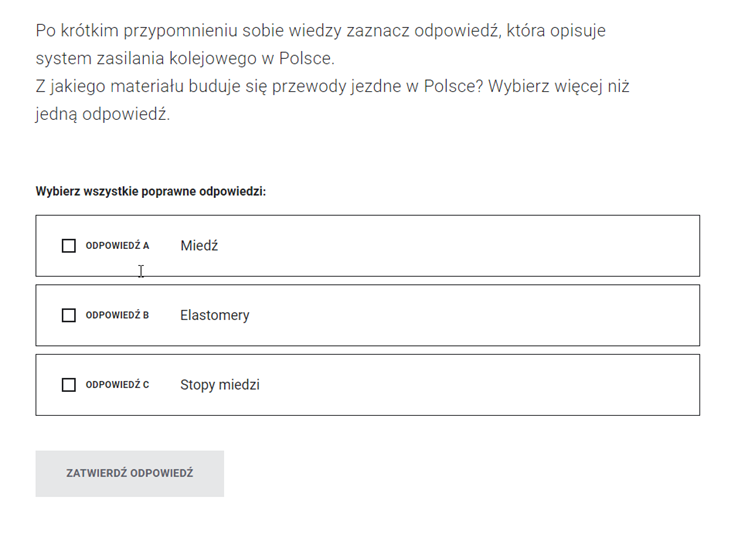 Po krótkim przypomnieniu sobie wiedzy zaznacz odpowiedź, która opisuje system zasilania kolejowego w Polsce.
Z jakiego materiału buduje się przewody jezdne w Polsce? Wybierz więcej niż jedną odpowiedź.

Wybierz wszystkie poprawne odpowiedzi:

ODPOWIEDŹ A Miedź

ODPOWIEDŹ B Elastomery

ODPOWIEDŹ C Stopy miedzi

ZATWIERDŹ ODPOWIEDŹ